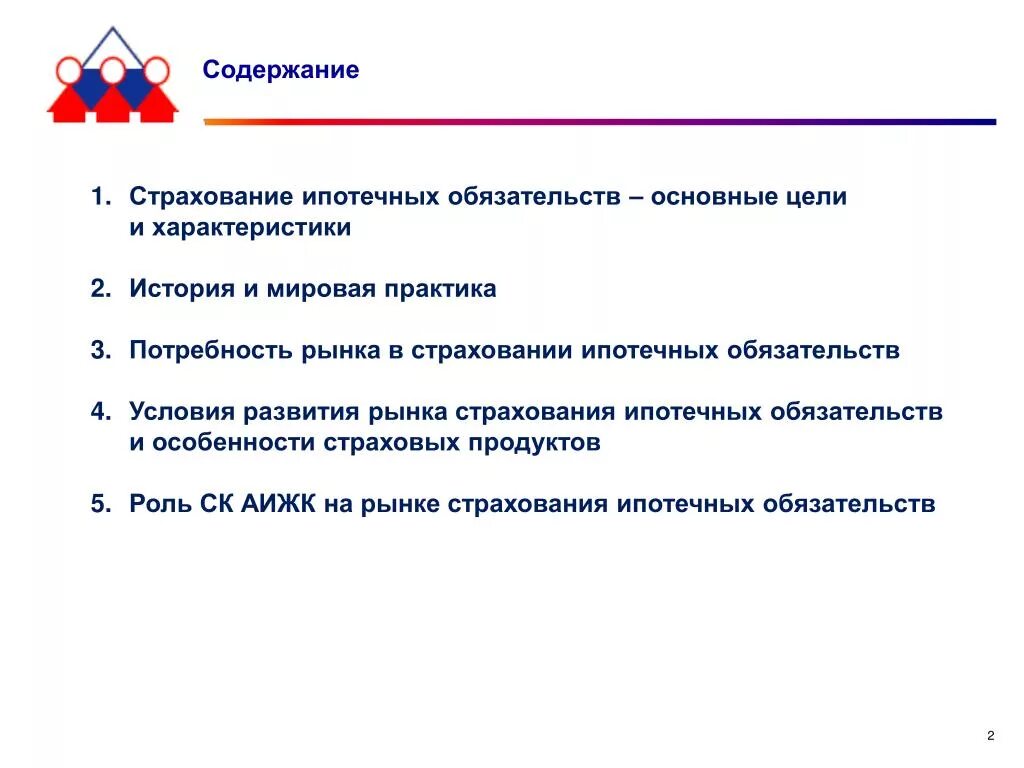 Содержание

1. Страхование ипотечных обязательств – основные цели и характеристики

2. История и мировая практика

3. Потребность рынка в страховании ипотечных обязательств

4. Условия развития рынка страхования ипотечных обязательств и особенности страховых продуктов

5. Роль СК АИЖК на рынке страхования ипотечных обязательств

2